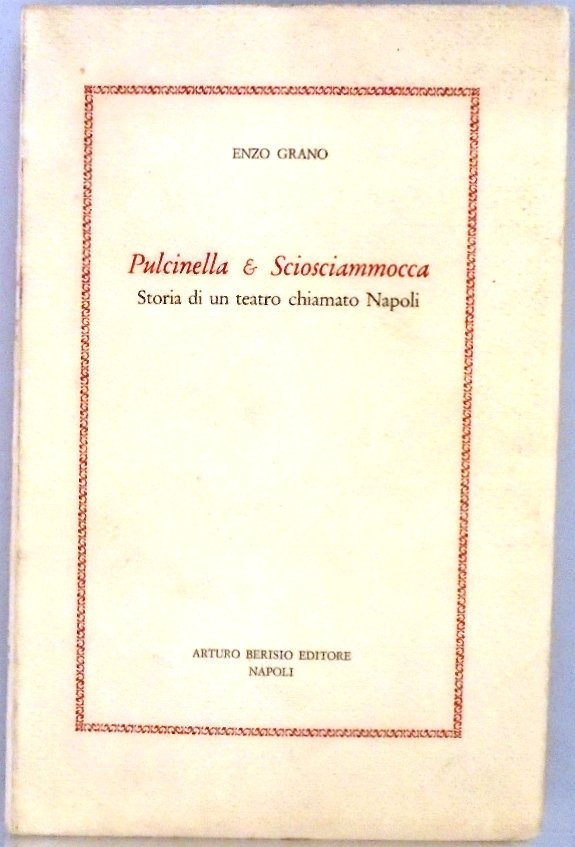 ENZO GRANO

Pulcinella & Sciosciammocca
Storia di un teatro chiamato Napoli

ARTURO BERISIO EDITORE
NAPOLI